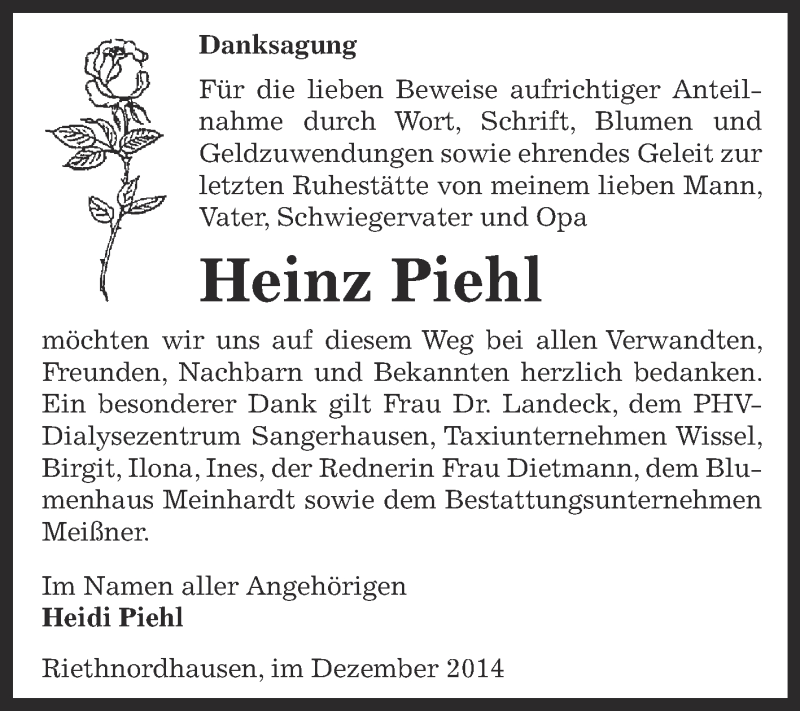 Danksagung

Für die lieben Beweise aufrichtiger Anteilnahme durch Wort, Schrift, Blumen und Geldzuwendungen sowie ehrendes Geleit zur letzten Ruhestätte von meinem lieben Mann, Vater, Schwiegervater und Opa

Heinz Piehl

möchten wir uns auf diesem Weg bei allen Verwandten, Freunden, Nachbarn und Bekannten herzlich bedanken. Ein besonderer Dank gilt Frau Dr. Landeck, dem PHV-Dialysezentrum Sangerhausen, Taxiunternehmen Wissel, Birgit, Ilona, Ines, der Rednerin Frau Dietmann, dem Blumenhaus Meinhardt sowie dem Bestattungsunternehmen Meißner.

Im Namen aller Angehörigen
Heidi Piehl

Riethnordhausen, im Dezember 2014